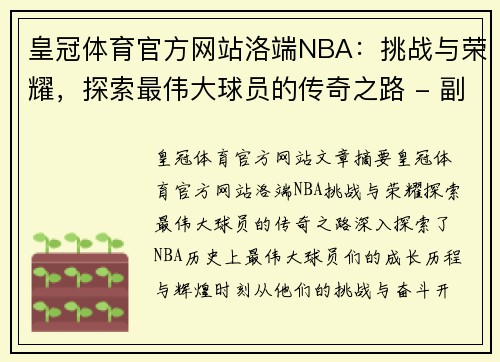 皇冠体育官方网站洛端NBA：挑战与荣耀，探索最伟大球员的传奇之路 - 副

皇冠体育官方网站文章摘要皇冠体育官方网站洛端NBA挑战与荣耀探索最伟大球员的传奇之路深入探索了NBA历史上最伟大球员们的成长历程与辉煌时刻从他们的挑战与奋斗开